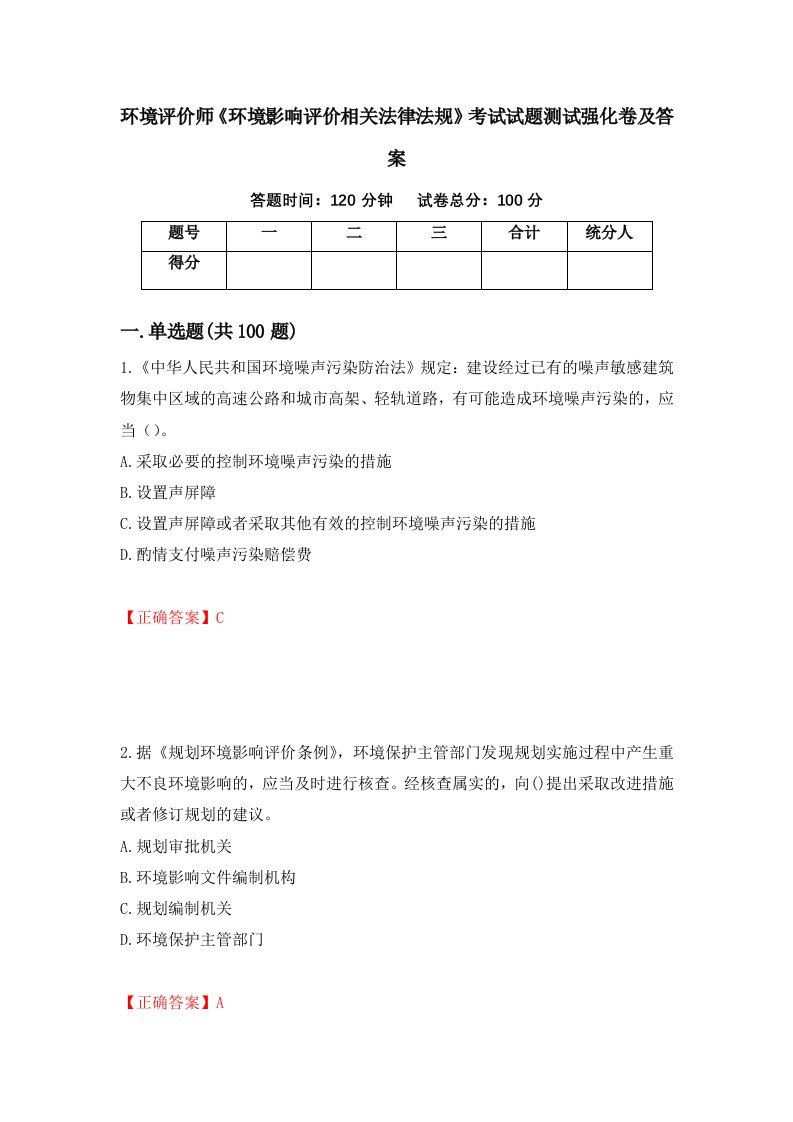 环境评价师《环境影响评价相关法律法规》考试试题测试强化卷及答案

答题时间：120 分钟　试卷总分：100 分

| 题号 | 一 | 二 | 三 | 合计 | 统分人 |
|---|---|---|---|---|---|
| 得分 |  |  |  |  |  |

一.单选题(共 100 题)

1.《中华人民共和国环境噪声污染防治法》规定：建设经过已有的噪声敏感建筑物集中区域的高速公路和城市高架、轻轨道路，有可能造成环境噪声污染的，应当（）。

A.采取必要的控制环境噪声污染的措施

B.设置声屏障

C.设置声屏障或者采取其他有效的控制环境噪声污染的措施

D.酌情支付噪声污染赔偿费

【正确答案】C

2.据《规划环境影响评价条例》，环境保护主管部门发现规划实施过程中产生重大不良环境影响的，应当及时进行核查。经核查属实的，向()提出采取改进措施或者修订规划的建议。

A.规划审批机关

B.环境影响文件编制机构

C.规划编制机关

D.环境保护主管部门

【正确答案】A